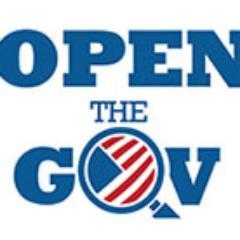 OPEN
THE
GOV